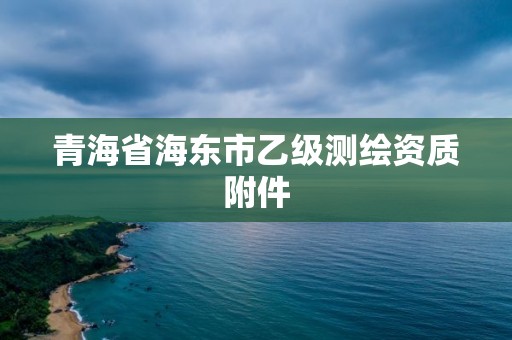 青海省海东市乙级测绘资质附件